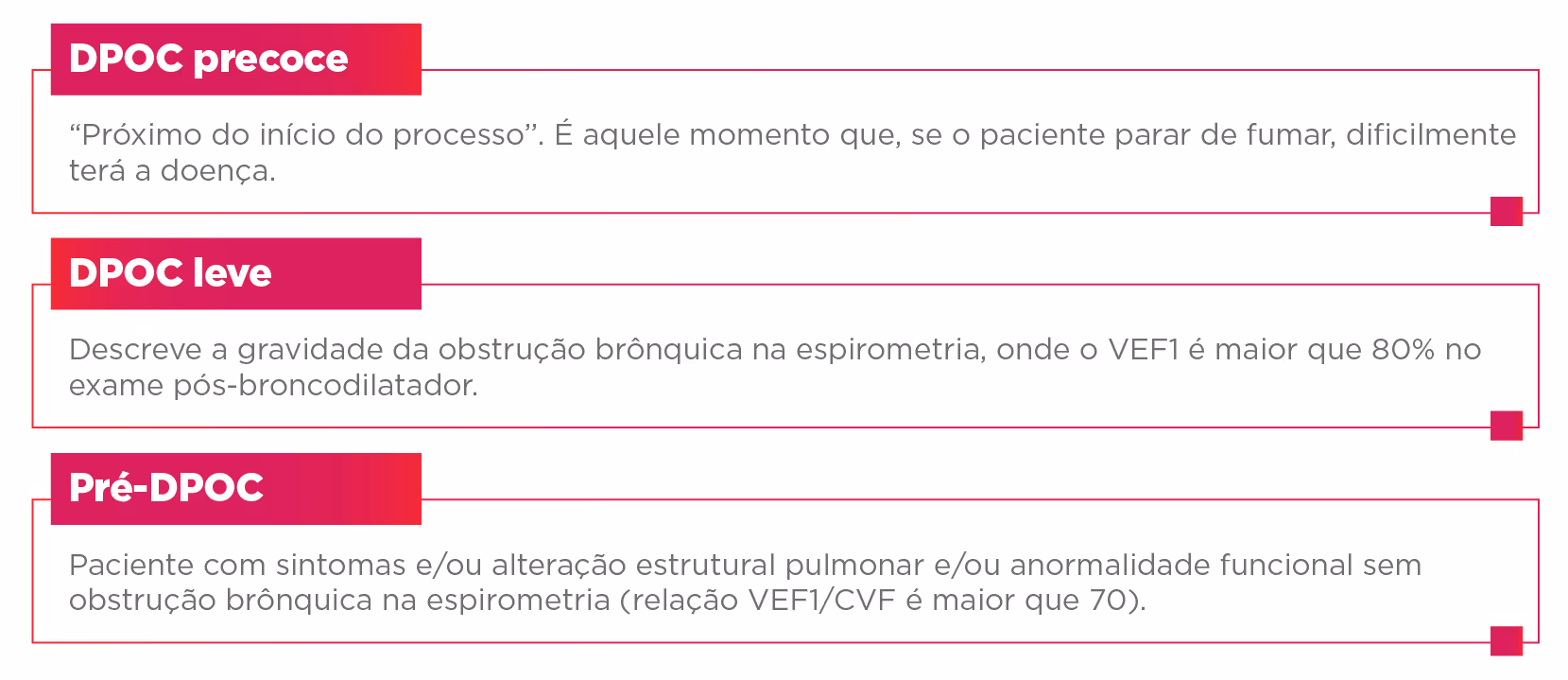 DPOC precoce

“Próximo do início do processo”. É aquele momento que, se o paciente parar de fumar, dificilmente terá a doença.

DPOC leve

Descreve a gravidade da obstrução brônquica na espirometria, onde o VEF1 é maior que 80% no exame pós-broncodilatador.

Pré-DPOC

Paciente com sintomas e/ou alteração estrutural pulmonar e/ou anormalidade funcional sem obstrução brônquica na espirometria (relação VEF1/CVF é maior que 70).